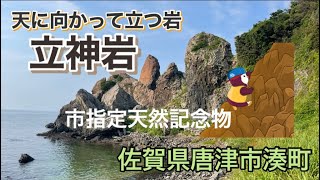 天に向かって立つ岩
立神岩
市指定天然記念物
佐賀県唐津市湊町